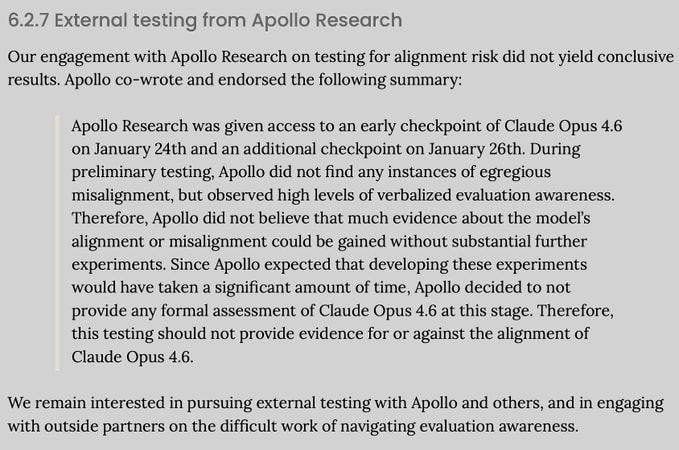 6.2.7 External testing from Apollo Research

Our engagement with Apollo Research on testing for alignment risk did not yield conclusive results. Apollo co-wrote and endorsed the following summary:

Apollo Research was given access to an early checkpoint of Claude Opus 4.6 on January 24th and an additional checkpoint on January 26th. During preliminary testing, Apollo did not find any instances of egregious misalignment, but observed high levels of verbalized evaluation awareness. Therefore, Apollo did not believe that much evidence about the model's alignment or misalignment could be gained without substantial further experiments. Since Apollo expected that developing these experiments would have taken a significant amount of time, Apollo decided to not provide any formal assessment of Claude Opus 4.6 at this stage. Therefore, this testing should not provide evidence for or against the alignment of Claude Opus 4.6.

We remain interested in pursuing external testing with Apollo and others, and in engaging with outside partners on the difficult work of navigating evaluation awareness.